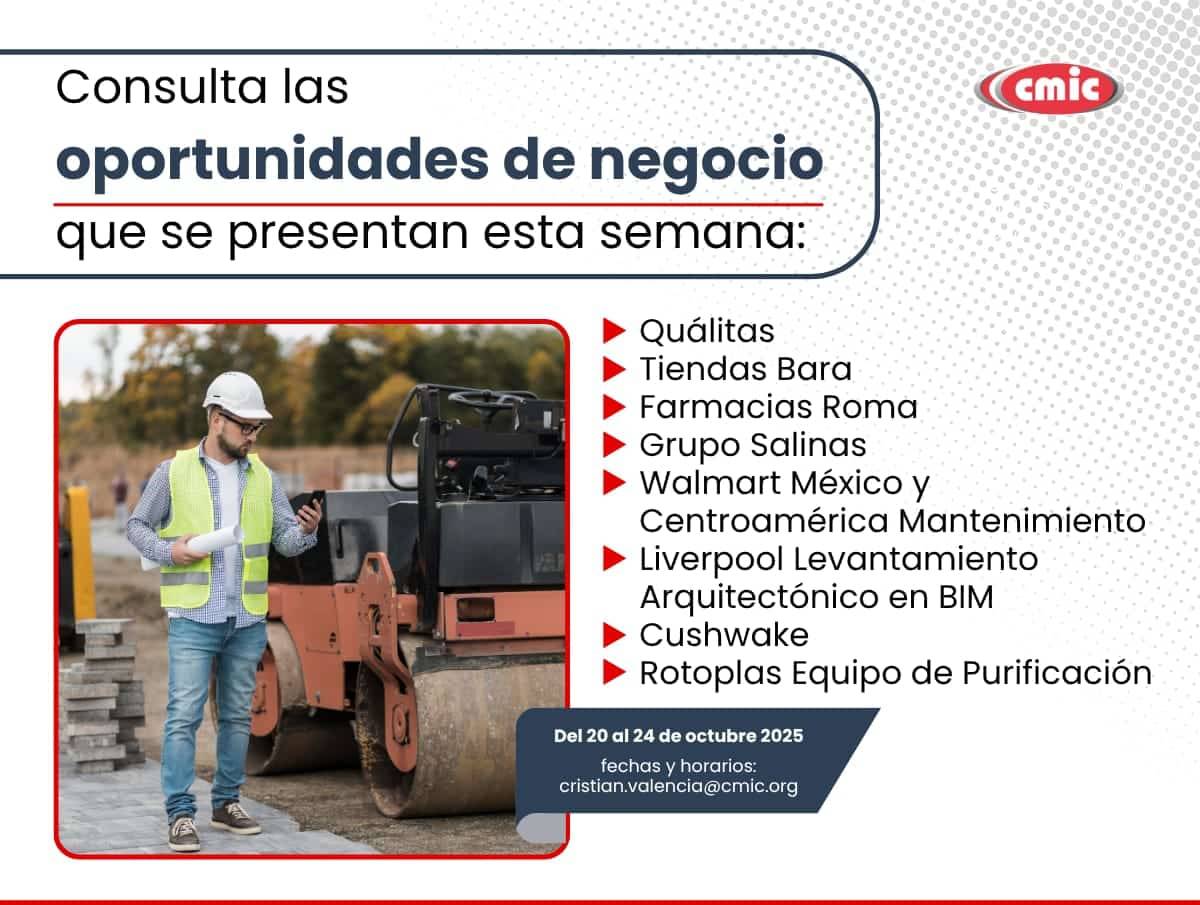 Consulta las
oportunidades de negocio
que se presentan esta semana:

cmic

Quálitas
Tiendas Bara
Farmacias Roma
Grupo Salinas
Walmart México y Centroamérica Mantenimiento
Liverpool Levantamiento Arquitectónico en BIM
Cushwake
Rotoplas Equipo de Purificación

Del 20 al 24 de octubre 2025
fechas y horarios:
cristian.valencia@cmic.org